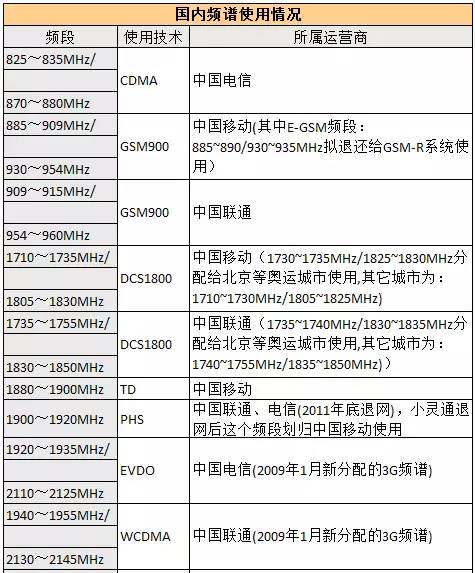 国内频谱使用情况

| 频段 | 使用技术 | 所属运营商 |
|---|---|---|
| 825～835MHz/ 870～880MHz | CDMA | 中国电信 |
| 885～909MHz/ 930～954MHz | GSM900 | 中国移动(其中E-GSM频段：885~890/930~935MHz拟退还给GSM-R系统使用） |
| 909～915MHz/ 954～960MHz | GSM900 | 中国联通 |
| 1710～1735MHz/ 1805～1830MHz | DCS1800 | 中国移动（1730~1735MHz/1825~1830MHz分配给北京等奥运城市使用,其它城市为：1710~1730MHz/1805~1825MHz) |
| 1735～1755MHz/ 1830～1850MHz | DCS1800 | 中国联通（1735~1740MHz/1830~1835MHz分配给北京等奥运城市使用,其它城市为：1740~1755MHz/1835~1850MHz)） |
| 1880～1900MHz | TD | 中国移动 |
| 1900～1920MHz | PHS | 中国联通、电信(2011年底退网)，小灵通退网后这个频段划归中国移动使用 |
| 1920～1935MHz/ 2110～2125MHz | EVDO | 中国电信(2009年1月新分配的3G频谱) |
| 1940～1955MHz/ 2130～2145MHz | WCDMA | 中国联通(2009年1月新分配的3G频谱) |